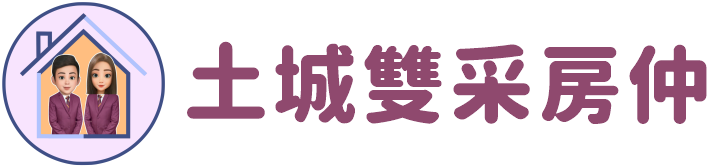 土城雙采房仲